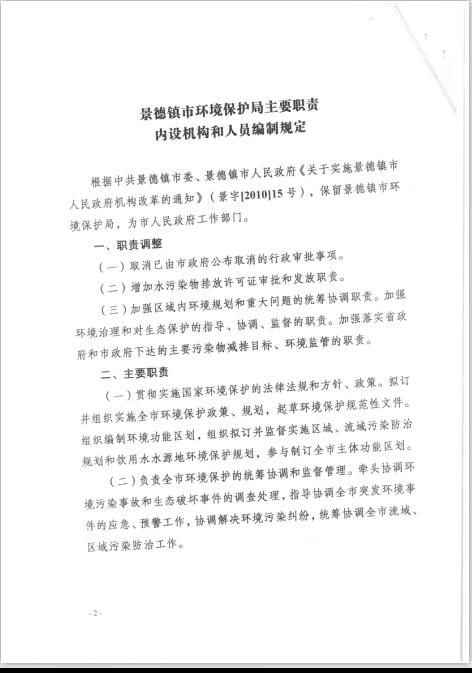 景德镇市环境保护局主要职责
内设机构和人员编制规定

根据中共景德镇市委、景德镇市人民政府《关于实施景德镇市人民政府机构改革的通知》（景字[2010]15号），保留景德镇市环境保护局，为市人民政府工作部门。

一、职责调整

（一）取消已由市政府公布取消的行政审批事项。

（二）增加水污染物排放许可证审批和发放职责。

（三）加强区域内环境规划和重大问题的统筹协调职责。加强环境治理和对生态保护的指导、协调、监督的职责。加强落实省政府和市政府下达的主要污染物减排目标、环境监管的职责。

二、主要职责

（一）贯彻实施国家环境保护的法律法规和方针、政策。拟订并组织实施全市环境保护政策、规划，起草环境保护规范性文件。组织编制环境功能区划，组织拟订并监督实施区域、流域污染防治规划和饮用水水源地环境保护规划，参与制订全市主体功能区划。

（二）负责全市环境保护的统筹协调和监督管理。牵头协调环境污染事故和生态破坏事件的调查处理，指导协调全市突发环境事件的应急、预警工作，协调解决环境污染纠纷，统筹协调全市流域、区域污染防治工作。

-2-